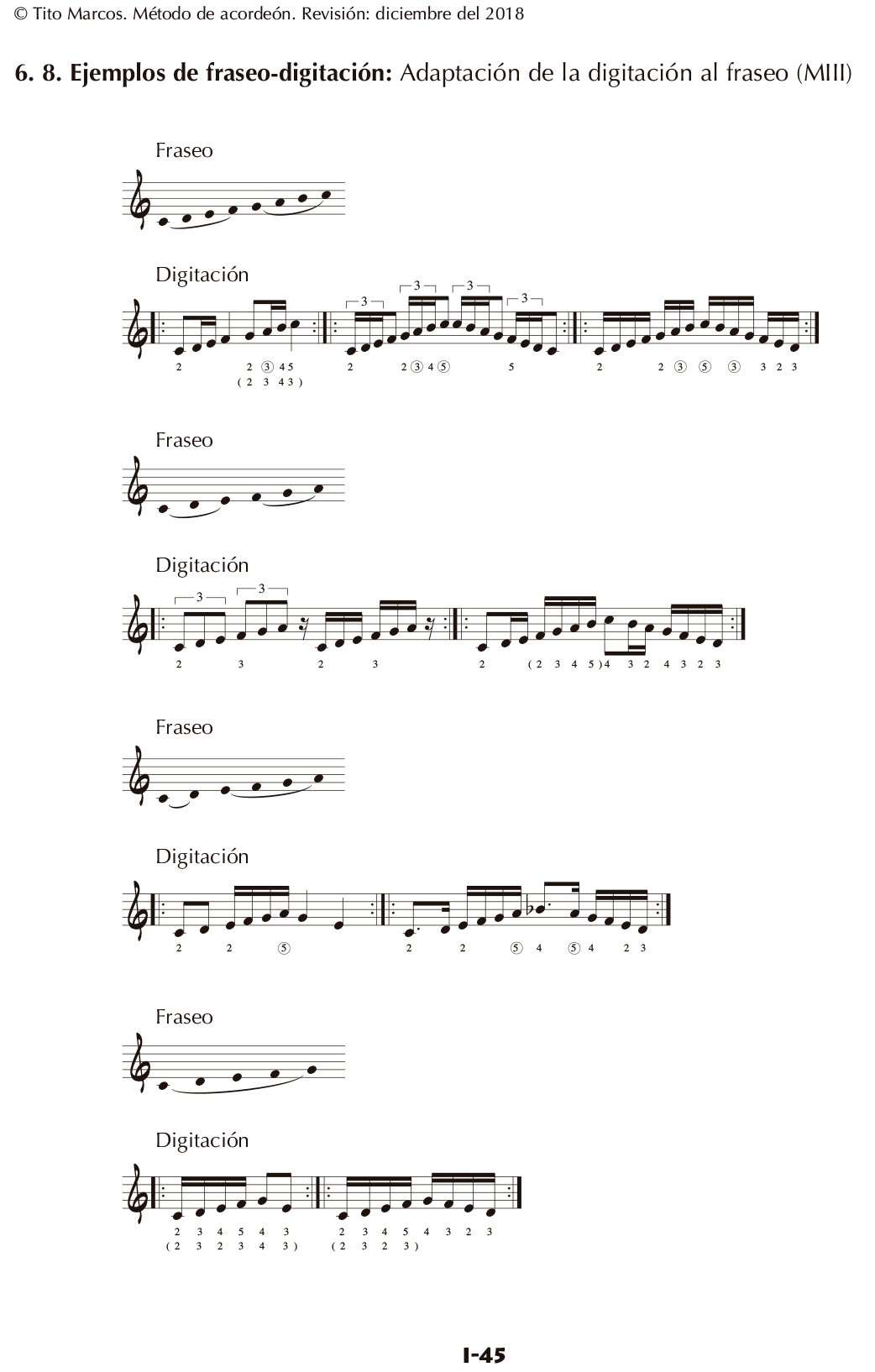 © Tito Marcos. Método de acordeón. Revisión: diciembre del 2018

6. 8. Ejemplos de fraseo-digitación: Adaptación de la digitación al fraseo (MIII)

Fraseo

Digitación

3 3 3 3

2 2 ③ 4 5 2 2 ③ 4 ⑤ 5 2 2 ③ ⑤ ③ 3 2 3
( 2 3 4 3 )

Fraseo

Digitación

3 3

2 3 2 3 2 ( 2 3 4 5 ) 4 3 2 4 3 2 3

Fraseo

Digitación

2 2 ⑤ 2 2 ⑤ 4 ⑤ 4 2 3

Fraseo

Digitación

2 3 4 5 4 3 2 3 4 5 4 3 2 3
( 2 3 2 3 4 3 ) ( 2 3 2 3 )

I-45